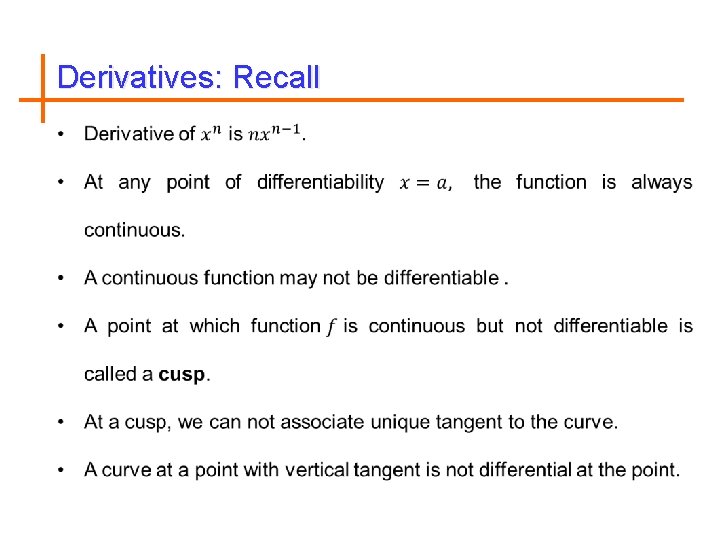 Derivatives: Recall

• Derivative of $x^n$ is $nx^{n-1}$.

• At any point of differentiability $x = a$, the function is always continuous.

• A continuous function may not be differentiable .

• A point at which function $f$ is continuous but not differentiable is called a **cusp**.

• At a cusp, we can not associate unique tangent to the curve.

• A curve at a point with vertical tangent is not differential at the point.